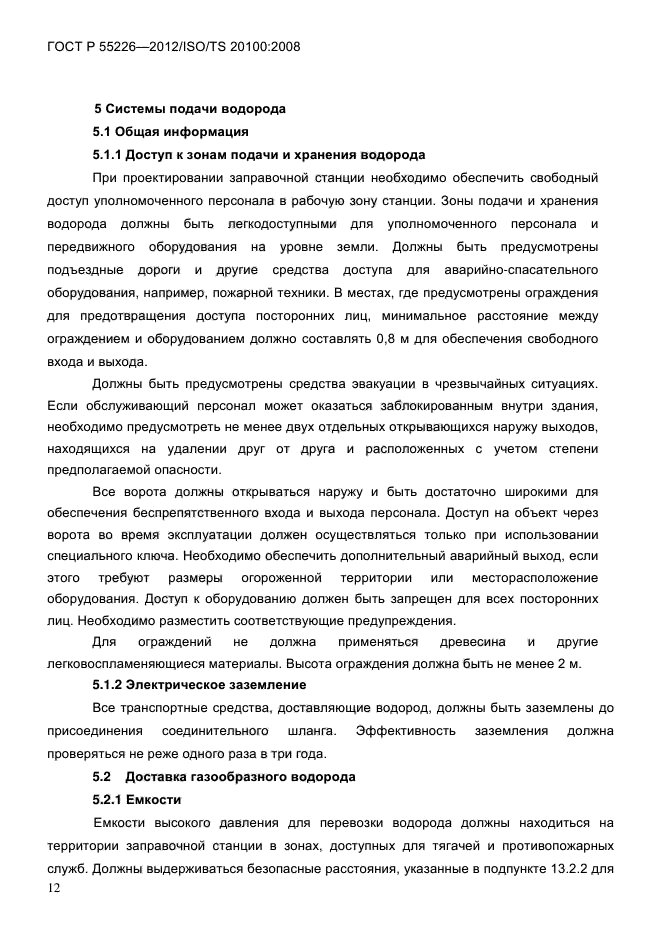 ГОСТ Р 55226—2012/ISO/TS 20100:2008

5 Системы подачи водорода

5.1 Общая информация

5.1.1 Доступ к зонам подачи и хранения водорода

При проектировании заправочной станции необходимо обеспечить свободный доступ уполномоченного персонала в рабочую зону станции. Зоны подачи и хранения водорода должны быть легкодоступными для уполномоченного персонала и передвижного оборудования на уровне земли. Должны быть предусмотрены подъездные дороги и другие средства доступа для аварийно-спасательного оборудования, например, пожарной техники. В местах, где предусмотрены ограждения для предотвращения доступа посторонних лиц, минимальное расстояние между ограждением и оборудованием должно составлять 0,8 м для обеспечения свободного входа и выхода.

Должны быть предусмотрены средства эвакуации в чрезвычайных ситуациях. Если обслуживающий персонал может оказаться заблокированным внутри здания, необходимо предусмотреть не менее двух отдельных открывающихся наружу выходов, находящихся на удалении друг от друга и расположенных с учетом степени предполагаемой опасности.

Все ворота должны открываться наружу и быть достаточно широкими для обеспечения беспрепятственного входа и выхода персонала. Доступ на объект через ворота во время эксплуатации должен осуществляться только при использовании специального ключа. Необходимо обеспечить дополнительный аварийный выход, если этого требуют размеры огороженной территории или месторасположение оборудования. Доступ к оборудованию должен быть запрещен для всех посторонних лиц. Необходимо разместить соответствующие предупреждения.

Для ограждений не должна применяться древесина и другие легковоспламеняющиеся материалы. Высота ограждения должна быть не менее 2 м.

5.1.2 Электрическое заземление

Все транспортные средства, доставляющие водород, должны быть заземлены до присоединения соединительного шланга. Эффективность заземления должна проверяться не реже одного раза в три года.

5.2 Доставка газообразного водорода

5.2.1 Емкости

Емкости высокого давления для перевозки водорода должны находиться на территории заправочной станции в зонах, доступных для тягачей и противопожарных служб. Должны выдерживаться безопасные расстояния, указанные в подпункте 13.2.2 для

12